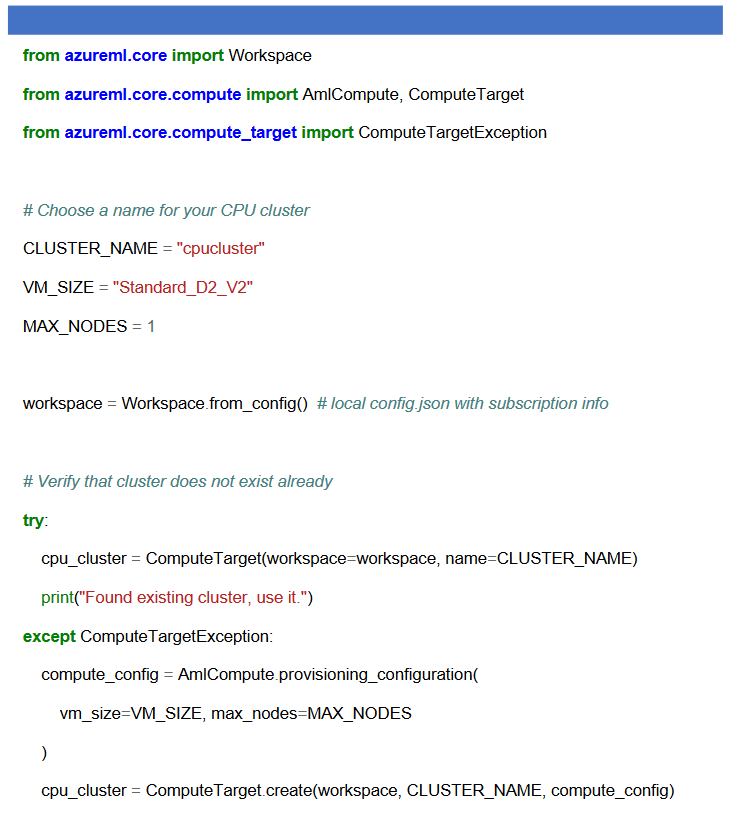 from azureml.core import Workspace

from azureml.core.compute import AmlCompute, ComputeTarget

from azureml.core.compute_target import ComputeTargetException

# Choose a name for your CPU cluster

CLUSTER_NAME = "cpucluster"

VM_SIZE = "Standard_D2_V2"

MAX_NODES = 1

workspace = Workspace.from_config() # local config.json with subscription info

# Verify that cluster does not exist already

try:

cpu_cluster = ComputeTarget(workspace=workspace, name=CLUSTER_NAME)

print("Found existing cluster, use it.")

except ComputeTargetException:

compute_config = AmlCompute.provisioning_configuration(

vm_size=VM_SIZE, max_nodes=MAX_NODES

)

cpu_cluster = ComputeTarget.create(workspace, CLUSTER_NAME, compute_config)